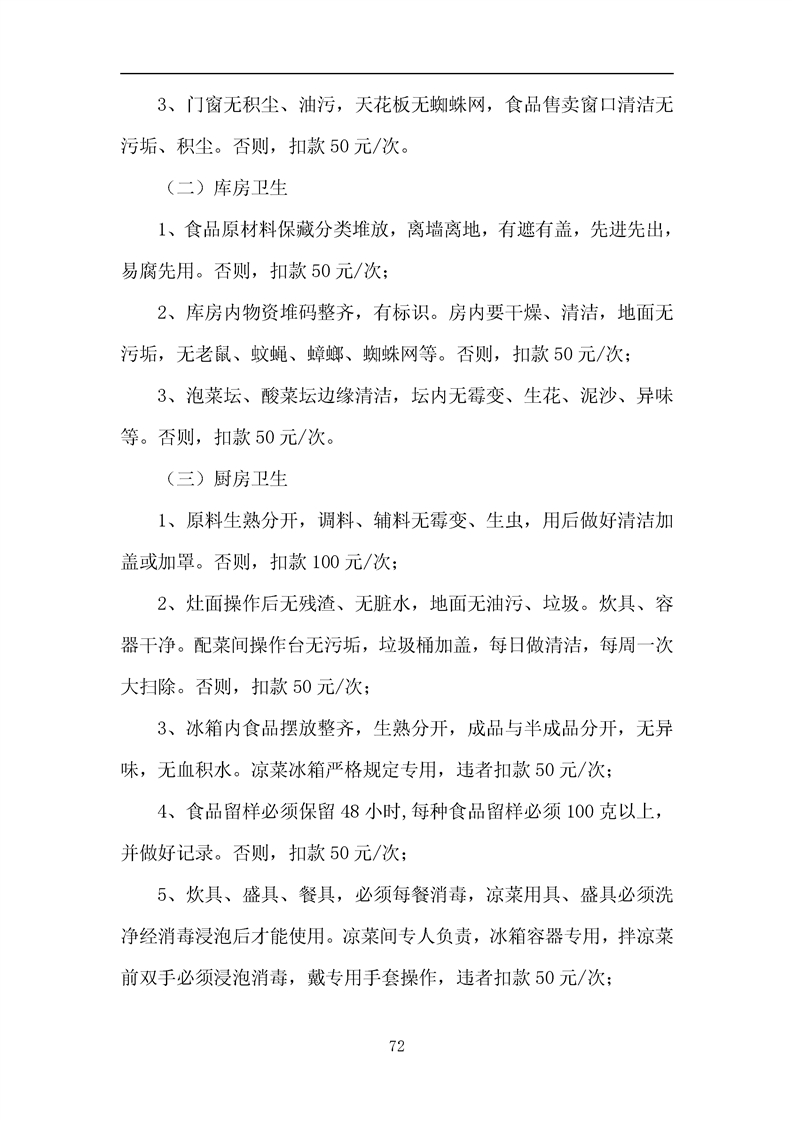 3、门窗无积尘、油污，天花板无蜘蛛网，食品售卖窗口清洁无污垢、积尘。否则，扣款 50 元/次。

（二）库房卫生

1、食品原材料保藏分类堆放，离墙离地，有遮有盖，先进先出，易腐先用。否则，扣款 50 元/次；

2、库房内物资堆码整齐，有标识。房内要干燥、清洁，地面无污垢，无老鼠、蚊蝇、蟑螂、蜘蛛网等。否则，扣款 50 元/次；

3、泡菜坛、酸菜坛边缘清洁，坛内无霉变、生花、泥沙、异味等。否则，扣款 50 元/次。

（三）厨房卫生

1、原料生熟分开，调料、辅料无霉变、生虫，用后做好清洁加盖或加罩。否则，扣款 100 元/次；

2、灶面操作后无残渣、无脏水，地面无油污、垃圾。炊具、容器干净。配菜间操作台无污垢，垃圾桶加盖，每日做清洁，每周一次大扫除。否则，扣款 50 元/次；

3、冰箱内食品摆放整齐，生熟分开，成品与半成品分开，无异味，无血积水。凉菜冰箱严格规定专用，违者扣款 50 元/次；

4、食品留样必须保留 48 小时,每种食品留样必须 100 克以上，并做好记录。否则，扣款 50 元/次；

5、炊具、盛具、餐具，必须每餐消毒，凉菜用具、盛具必须洗净经消毒浸泡后才能使用。凉菜间专人负责，冰箱容器专用，拌凉菜前双手必须浸泡消毒，戴专用手套操作，违者扣款 50 元/次；

72